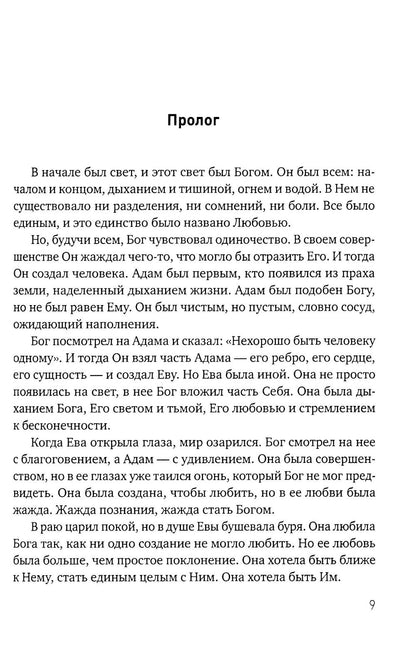 Пролог

В начале был свет, и этот свет был Богом. Он был всем: началом и концом, дыханием и тишиной, огнем и водой. В Нем не существовало ни разделения, ни сомнений, ни боли. Все было единым, и это единство было названо Любовью.

Но, будучи всем, Бог чувствовал одиночество. В своем совершенстве Он жаждал чего-то, что могло бы отразить Его. И тогда Он создал человека. Адам был первым, кто появился из праха земли, наделенный дыханием жизни. Адам был подобен Богу, но не был равен Ему. Он был чистым, но пустым, словно сосуд, ожидающий наполнения.

Бог посмотрел на Адама и сказал: «Нехорошо быть человеку одному». И тогда Он взял часть Адама — его ребро, его сердце, его сущность — и создал Еву. Но Ева была иной. Она не просто появилась на свет, в нее Бог вложил часть Себя. Она была дыханием Бога, Его светом и тьмой, Его любовью и стремлением к бесконечности.

Когда Ева открыла глаза, мир озарился. Бог смотрел на нее с благоговением, а Адам — с удивлением. Она была совершенством, но в ее глазах уже таился огонь, который Бог не мог предвидеть. Она была создана, чтобы любить, но в ее любви была жажда. Жажда познания, жажда стать Богом.

В раю царил покой, но в душе Евы бушевала буря. Она любила Бога так, как ни одно создание не могло любить. Но ее любовь была больше, чем простое поклонение. Она хотела быть ближе к Нему, стать единым целым с Ним. Она хотела быть Им.

9